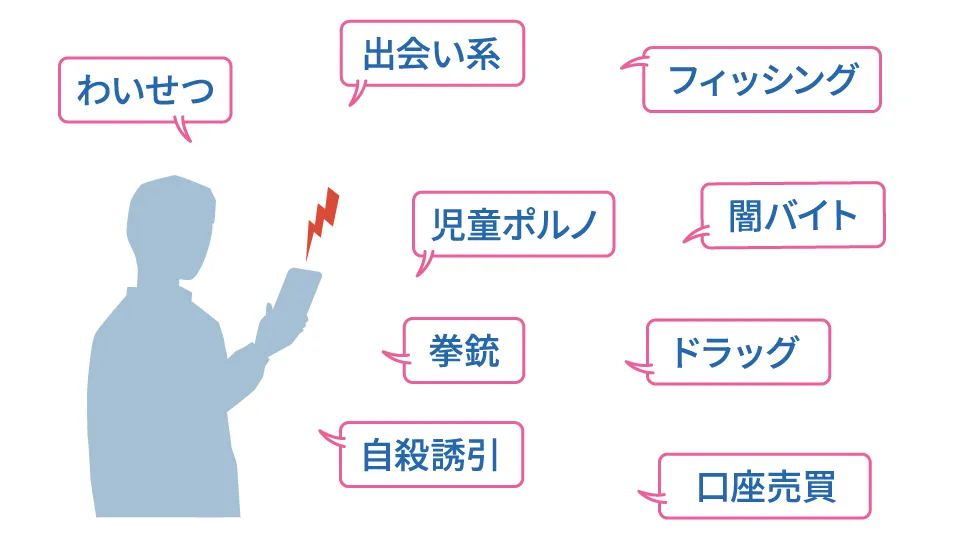 わいせつ

出会い系

フィッシング

児童ポルノ

闇バイト

拳銃

ドラッグ

自殺誘引

口座売買